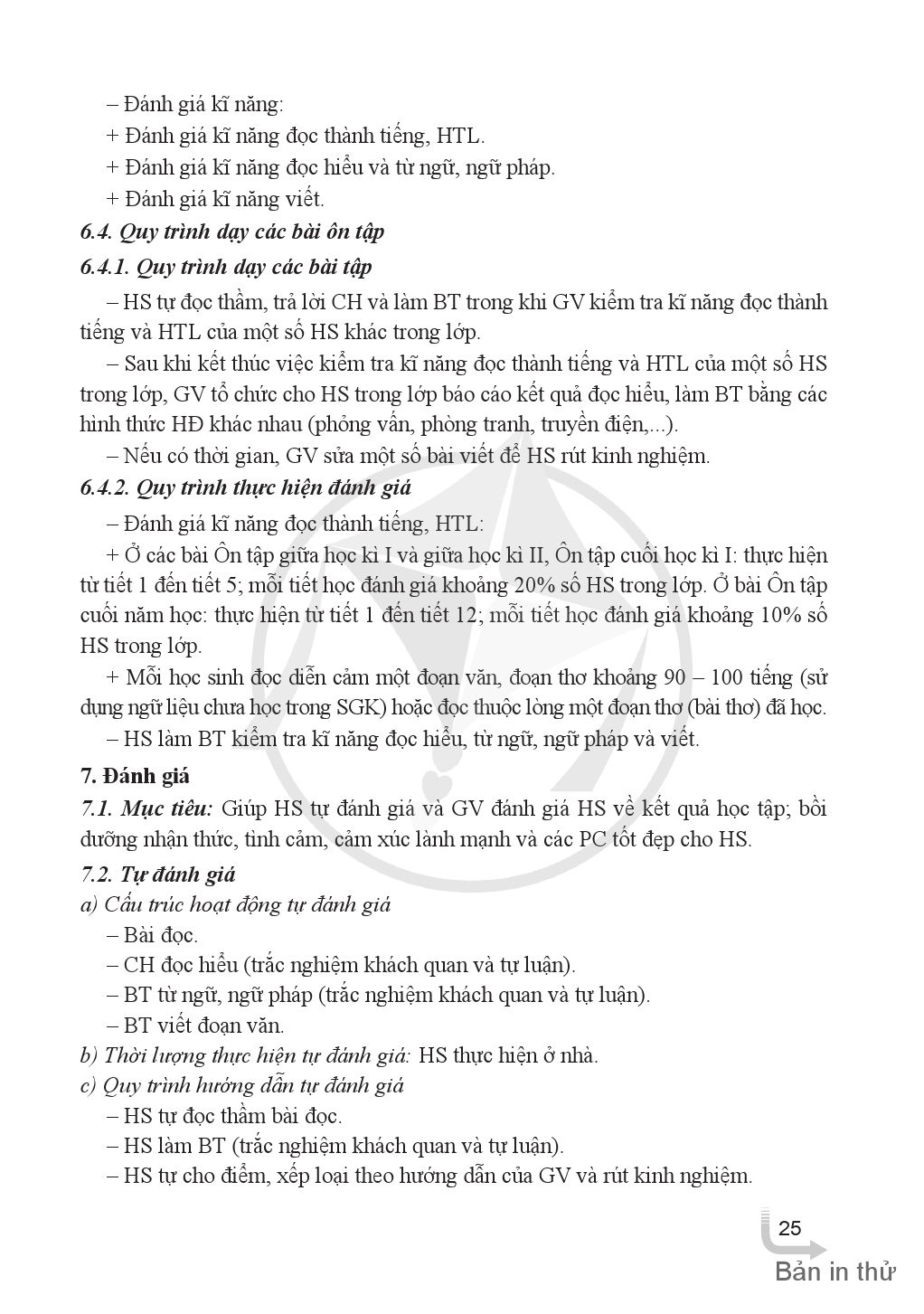 – Đánh giá kĩ năng:

+ Đánh giá kĩ năng đọc thành tiếng, HTL.

+ Đánh giá kĩ năng đọc hiểu và từ ngữ, ngữ pháp.

+ Đánh giá kĩ năng viết.

6.4. Quy trình dạy các bài ôn tập

6.4.1. Quy trình dạy các bài tập

– HS tự đọc thầm, trả lời CH và làm BT trong khi GV kiểm tra kĩ năng đọc thành tiếng và HTL của một số HS khác trong lớp.

– Sau khi kết thúc việc kiểm tra kĩ năng đọc thành tiếng và HTL của một số HS trong lớp, GV tổ chức cho HS trong lớp báo cáo kết quả đọc hiểu, làm BT bằng các hình thức HĐ khác nhau (phỏng vấn, phòng tranh, truyền điện,...).

– Nếu có thời gian, GV sửa một số bài viết để HS rút kinh nghiệm.

6.4.2. Quy trình thực hiện đánh giá

– Đánh giá kĩ năng đọc thành tiếng, HTL:

+ Ở các bài Ôn tập giữa học kì I và giữa học kì II, Ôn tập cuối học kì I: thực hiện từ tiết 1 đến tiết 5; mỗi tiết học đánh giá khoảng 20% số HS trong lớp. Ở bài Ôn tập cuối năm học: thực hiện từ tiết 1 đến tiết 12; mỗi tiết học đánh giá khoảng 10% số HS trong lớp.

+ Mỗi học sinh đọc diễn cảm một đoạn văn, đoạn thơ khoảng 90 – 100 tiếng (sử dụng ngữ liệu chưa học trong SGK) hoặc đọc thuộc lòng một đoạn thơ (bài thơ) đã học.

– HS làm BT kiểm tra kĩ năng đọc hiểu, từ ngữ, ngữ pháp và viết.

7. Đánh giá

7.1. Mục tiêu: Giúp HS tự đánh giá và GV đánh giá HS về kết quả học tập; bồi dưỡng nhận thức, tình cảm, cảm xúc lành mạnh và các PC tốt đẹp cho HS.

7.2. Tự đánh giá

a) Cấu trúc hoạt động tự đánh giá

– Bài đọc.

– CH đọc hiểu (trắc nghiệm khách quan và tự luận).

– BT từ ngữ, ngữ pháp (trắc nghiệm khách quan và tự luận).

– BT viết đoạn văn.

b) Thời lượng thực hiện tự đánh giá: HS thực hiện ở nhà.

c) Quy trình hướng dẫn tự đánh giá

– HS tự đọc thầm bài đọc.

– HS làm BT (trắc nghiệm khách quan và tự luận).

– HS tự cho điểm, xếp loại theo hướng dẫn của GV và rút kinh nghiệm.

25

Bản in thử